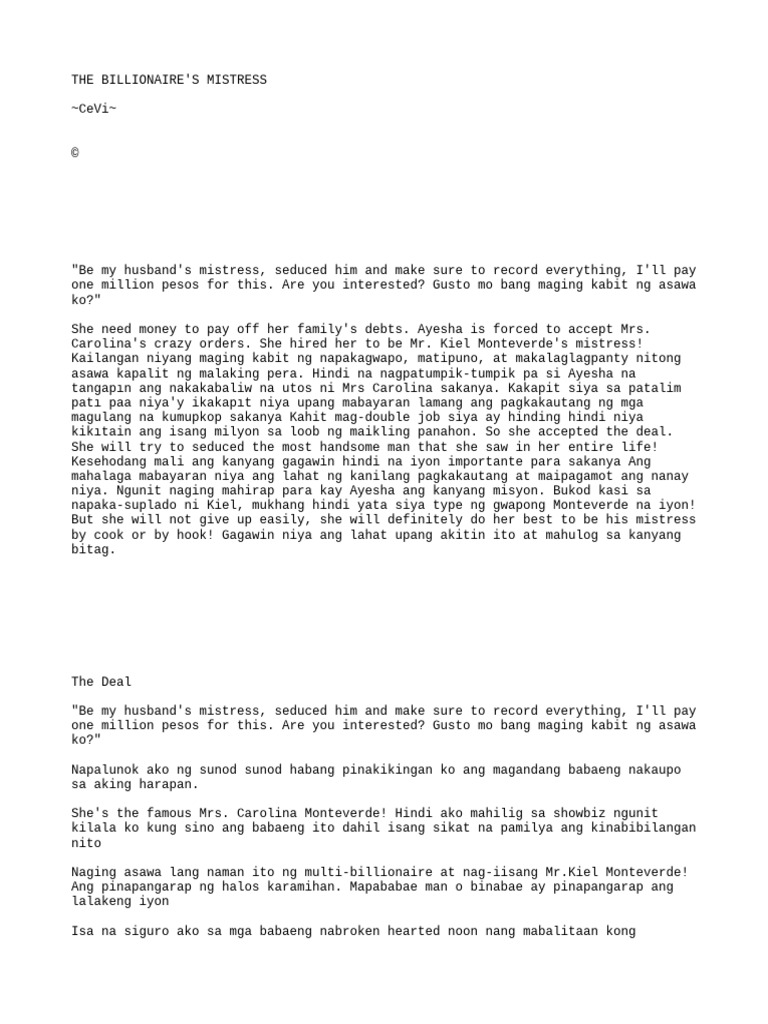 THE BILLIONAIRE'S MISTRESS

~CeVi~

©

"Be my husband's mistress, seduced him and make sure to record everything, I'll pay one million pesos for this. Are you interested? Gusto mo bang maging kabit ng asawa ko?"

She need money to pay off her family's debts. Ayesha is forced to accept Mrs. Carolina's crazy orders. She hired her to be Mr. Kiel Monteverde's mistress! Kailangan niyang maging kabit ng napakagwapo, matipuno, at makalaglagpanty nitong asawa kapalit ng malaking pera. Hindi na nagpatumpik-tumpik pa si Ayesha na tangapın ang nakakabaliw na utos ni Mrs Carolina sakanya. Kakapit siya sa patalim patı paa niya'y ikakapıt niya upang mabayaran lamang ang pagkakautang ng mga magulang na kumupkop sakanya Kahit mag-double job siya ay hinding hindi niya kikıtain ang isang milyon sa loob ng maikling panahon. So she accepted the deal. She will try to seduced the most handsome man that she saw in her entire life! Kesehodang mali ang kanyang gagawin hindi na iyon importante para sakanya Ang mahalaga mabayaran niya ang lahat ng kanilang pagkakautang at maipagamot ang nanay niya. Ngunit naging mahirap para kay Ayesha ang kanyang misyon. Bukod kasi sa napaka-suplado ni Kiel, mukhang hindi yata siya type ng gwapong Monteverde na iyon! But she will not give up easily, she will definitely do her best to be his mistress by cook or by hook! Gagawin niya ang lahat upang akitin ito at mahulog sa kanyang bitag.

The Deal

"Be my husband's mistress, seduced him and make sure to record everything, I'll pay one million pesos for this. Are you interested? Gusto mo bang maging kabit ng asawa ko?"

Napalunok ako ng sunod sunod habang pinakikingan ko ang magandang babaeng nakaupo sa aking harapan.

She's the famous Mrs. Carolina Monteverde! Hindi ako mahilig sa showbiz ngunit kilala ko kung sino ang babaeng ito dahil isang sikat na pamilya ang kinabibilangan nito

Naging asawa lang naman ito ng multi-billionaire at nag-iisang Mr.Kiel Monteverde! Ang pinapangarap ng halos karamihan. Mapababae man o binabae ay pinapangarap ang lalakeng iyon

Isa na siguro ako sa mga babaeng nabroken hearted noon nang mabalitaan kong